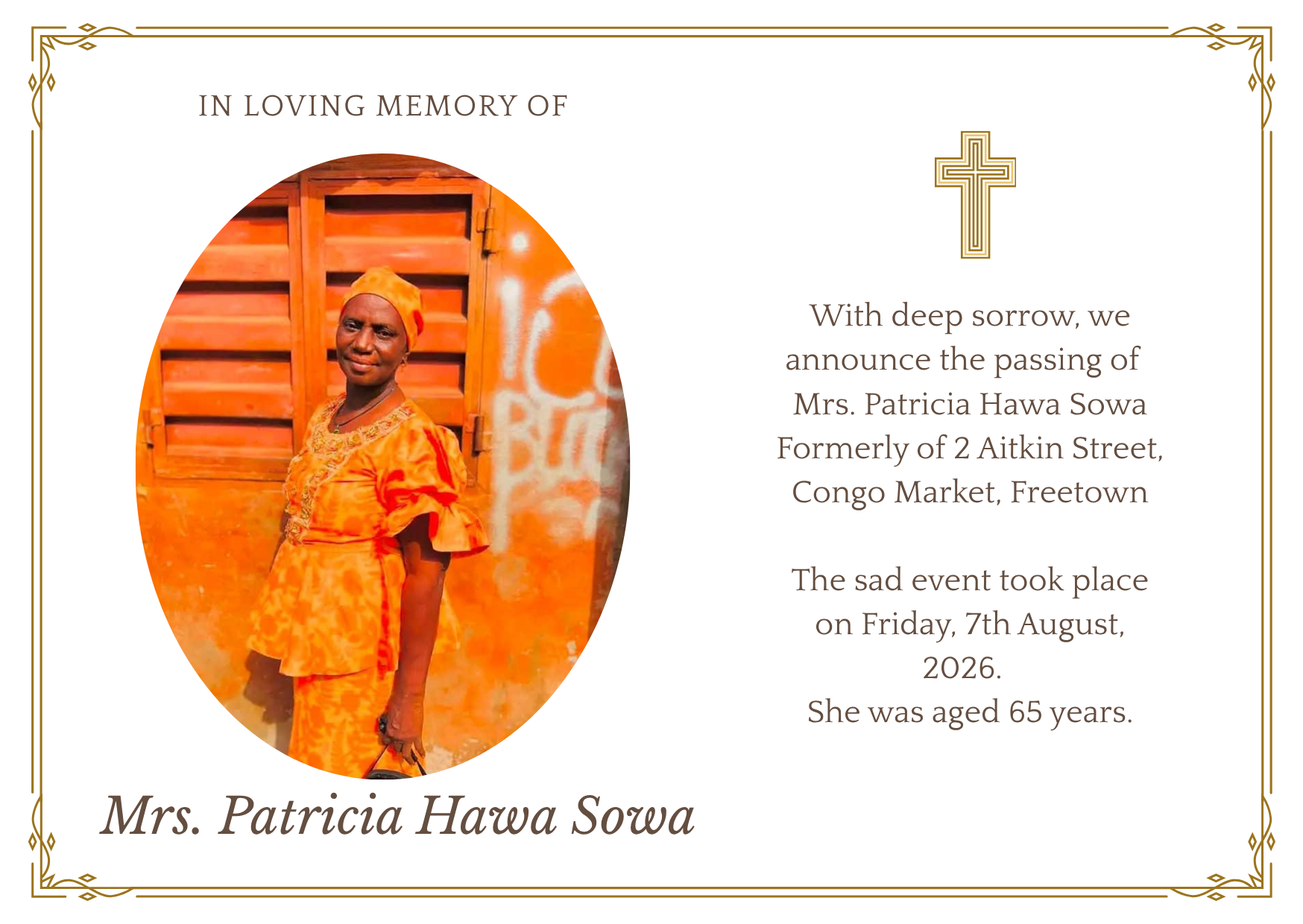 IN LOVING MEMORY OF

Mrs. Patricia Hawa Sowa

With deep sorrow, we announce the passing of Mrs. Patricia Hawa Sowa Formerly of 2 Aitkin Street, Congo Market, Freetown

The sad event took place on Friday, 7th August, 2026.
She was aged 65 years.